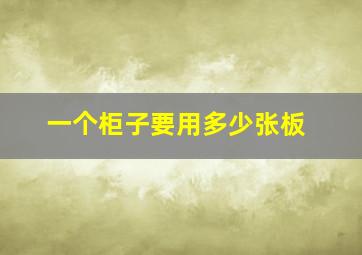 一个柜子要用多少张板